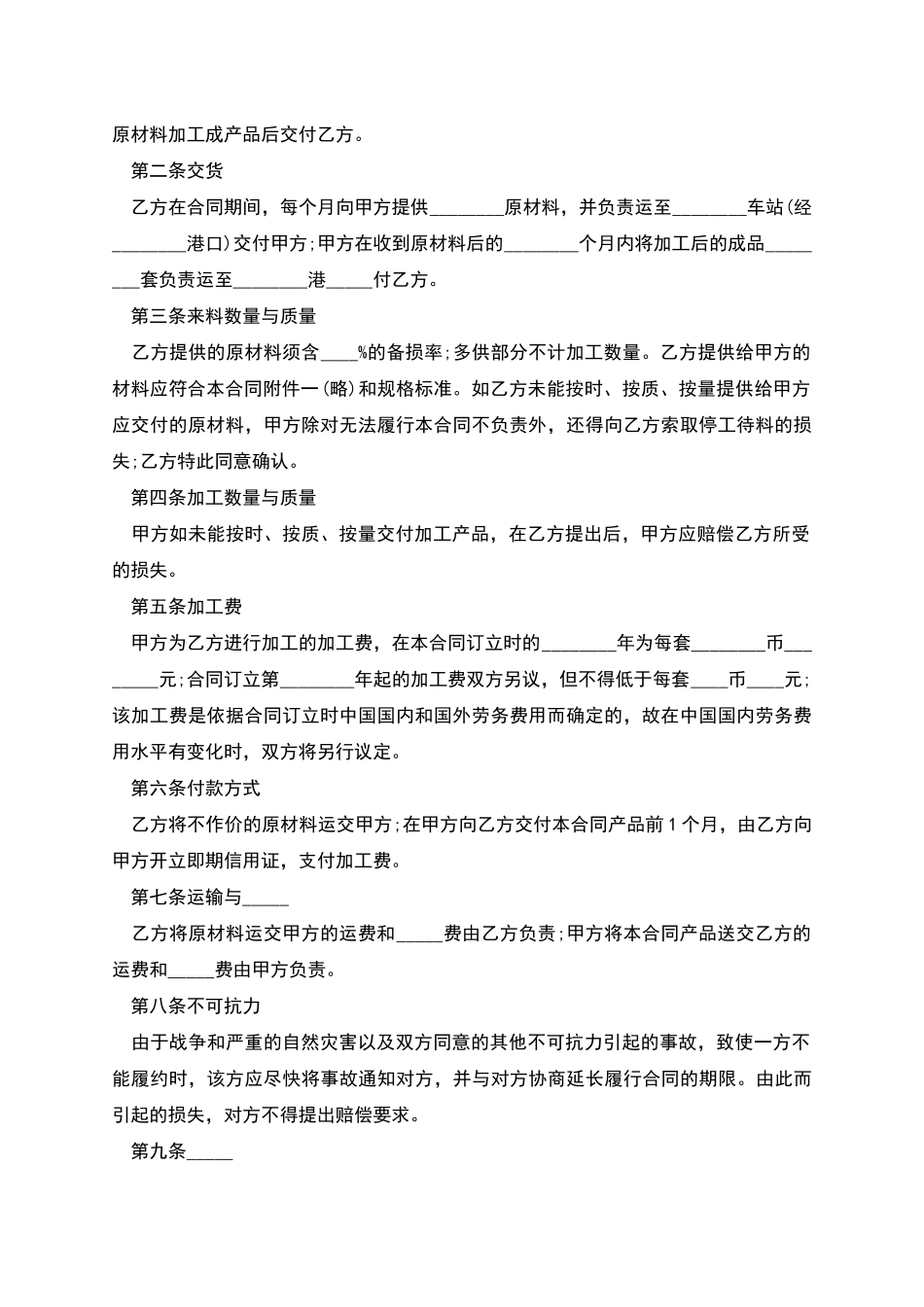 原材料加工成产品后交付乙方。

第二条交货

乙方在合同期间，每个月向甲方提供________原材料，并负责运至________车站(经________港口)交付甲方;甲方在收到原材料后的________个月内将加工后的成品________套负责运至________港_____付乙方。

第三条来料数量与质量

乙方提供的原材料须含____%的备损率;多供部分不计加工数量。乙方提供给甲方的材料应符合本合同附件一(略)和规格标准。如乙方未能按时、按质、按量提供给甲方应交付的原材料，甲方除对无法履行本合同不负责外，还得向乙方索取停工待料的损失;乙方特此同意确认。

第四条加工数量与质量

甲方如未能按时、按质、按量交付加工产品，在乙方提出后，甲方应赔偿乙方所受的损失。

第五条加工费

甲方为乙方进行加工的加工费，在本合同订立时的________年为每套________币________元;合同订立第________年起的加工费双方另议，但不得低于每套____币____元;该加工费是依据合同订立时中国国内和国外劳务费用而确定的，故在中国国内劳务费用水平有变化时，双方将另行议定。

第六条付款方式

乙方将不作价的原材料运交甲方;在甲方向乙方交付本合同产品前1个月，由乙方向甲方开立即期信用证，支付加工费。

第七条运输与_____

乙方将原材料运交甲方的运费和_____费由乙方负责;甲方将本合同产品送交乙方的运费和_____费由甲方负责。

第八条不可抗力

由于战争和严重的自然灾害以及双方同意的其他不可抗力引起的事故，致使一方不能履约时，该方应尽快将事故通知对方，并与对方协商延长履行合同的期限。由此而引起的损失，对方不得提出赔偿要求。

第九条_____